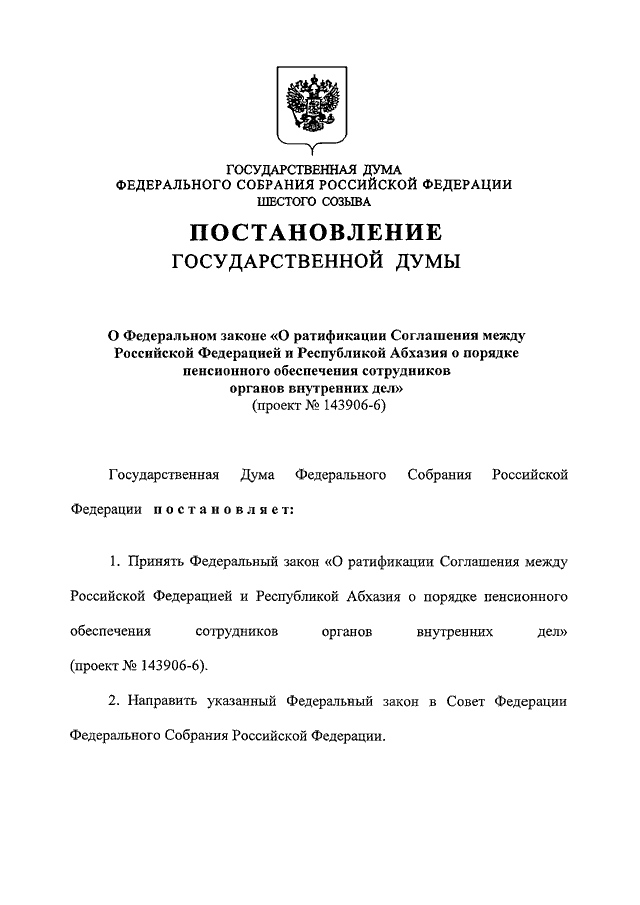 ГОСУДАРСТВЕННАЯ ДУМА
ФЕДЕРАЛЬНОГО СОБРАНИЯ РОССИЙСКОЙ ФЕДЕРАЦИИ
ШЕСТОГО СОЗЫВА

ПОСТАНОВЛЕНИЕ
ГОСУДАРСТВЕННОЙ ДУМЫ

О Федеральном законе «О ратификации Соглашения между Российской Федерацией и Республикой Абхазия о порядке пенсионного обеспечения сотрудников органов внутренних дел»
(проект № 143906-6)

Государственная Дума Федерального Собрания Российской Федерации постановляет:

1. Принять Федеральный закон «О ратификации Соглашения между Российской Федерацией и Республикой Абхазия о порядке пенсионного обеспечения сотрудников органов внутренних дел» (проект № 143906-6).

2. Направить указанный Федеральный закон в Совет Федерации Федерального Собрания Российской Федерации.